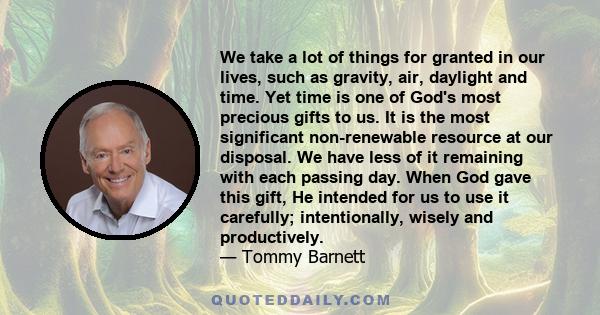 We take a lot of things for granted in our lives, such as gravity, air, daylight and time. Yet time is one of God's most precious gifts to us. It is the most significant non-renewable resource at our disposal. We have less of it remaining with each passing day. When God gave this gift, He intended for us to use it carefully; intentionally, wisely and productively.
— Tommy Barnett

QUOTEDDAILY.COM